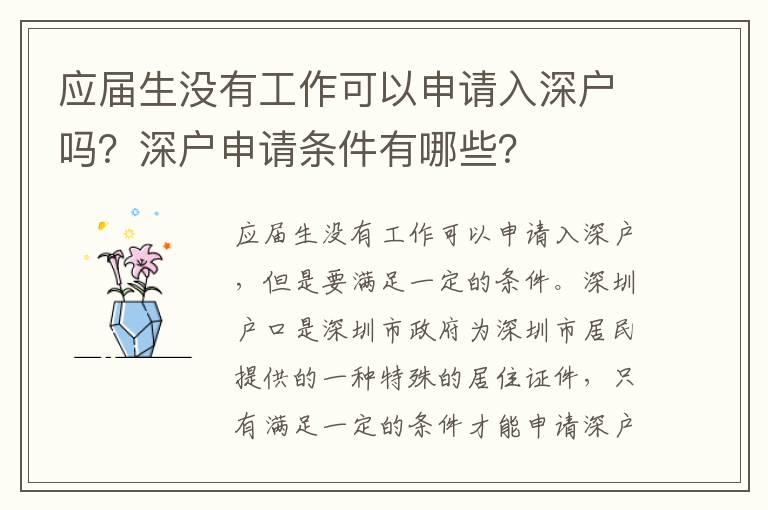 应届生没有工作可以申请入深户吗？深户申请条件有哪些？

应届生没有工作可以申请入深户，但是要满足一定的条件。深圳户口是深圳市政府为深圳市居民提供的一种特殊的居住证件，只有满足一定的条件才能申请深户